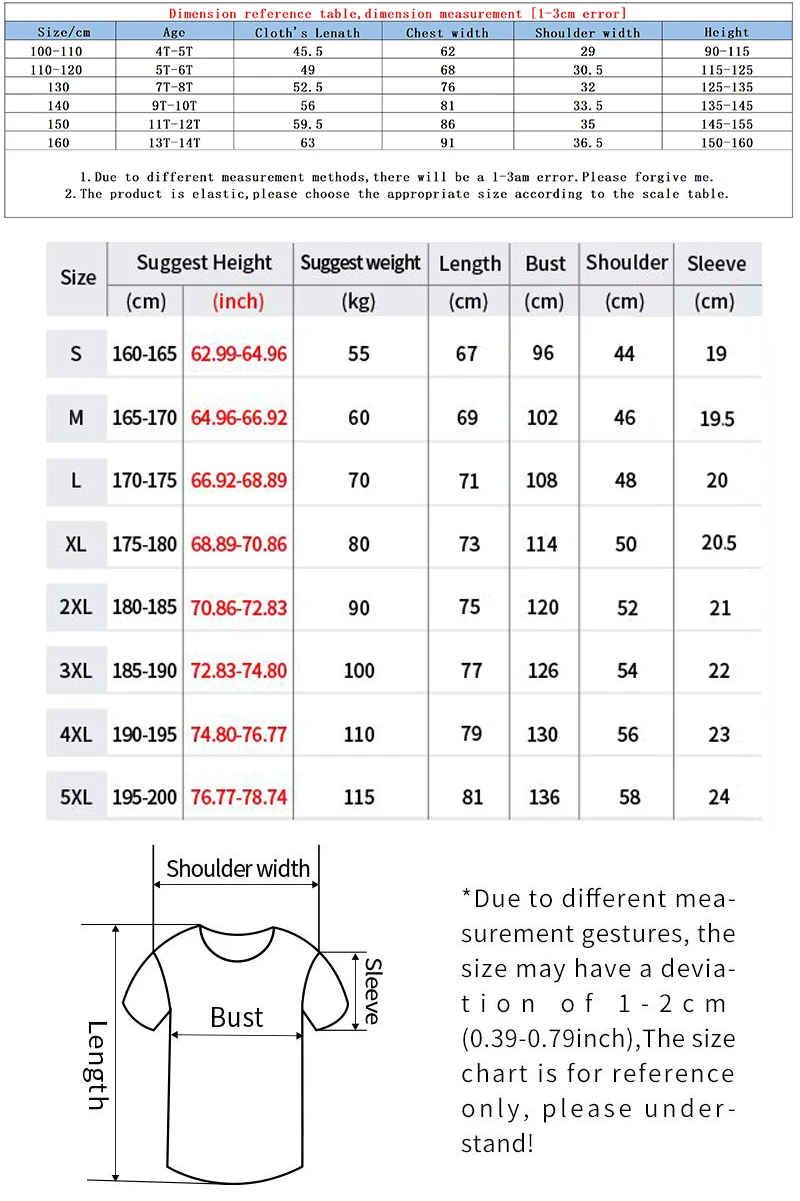 Dimension reference table,dimension measurement [1-3cm error]

| Size/cm | Age | Cloth's Lenath | Chest width | Shoulder width | Height |
|---|---|---|---|---|---|
| 100-110 | 4T-5T | 45.5 | 62 | 29 | 90-115 |
| 110-120 | 5T-6T | 49 | 68 | 30.5 | 115-125 |
| 130 | 7T-8T | 52.5 | 76 | 32 | 125-135 |
| 140 | 9T-10T | 56 | 81 | 33.5 | 135-145 |
| 150 | 11T-12T | 59.5 | 86 | 35 | 145-155 |
| 160 | 13T-14T | 63 | 91 | 36.5 | 150-160 |

1.Due to different measurement methods,there will be a 1-3am error.Please forgive me.
2.The product is elastic,please choose the appropriate size according to the scale table.

| Size | Suggest Height (cm) | Suggest Height (inch) | Suggest weight (kg) | Length (cm) | Bust (cm) | Shoulder (cm) | Sleeve (cm) |
|---|---|---|---|---|---|---|---|
| S | 160-165 | 62.99-64.96 | 55 | 67 | 96 | 44 | 19 |
| M | 165-170 | 64.96-66.92 | 60 | 69 | 102 | 46 | 19.5 |
| L | 170-175 | 66.92-68.89 | 70 | 71 | 108 | 48 | 20 |
| XL | 175-180 | 68.89-70.86 | 80 | 73 | 114 | 50 | 20.5 |
| 2XL | 180-185 | 70.86-72.83 | 90 | 75 | 120 | 52 | 21 |
| 3XL | 185-190 | 72.83-74.80 | 100 | 77 | 126 | 54 | 22 |
| 4XL | 190-195 | 74.80-76.77 | 110 | 79 | 130 | 56 | 23 |
| 5XL | 195-200 | 76.77-78.74 | 115 | 81 | 136 | 58 | 24 |

Shoulder width
Sleeve
Bust
Length

*Due to different measurement gestures, the size may have a deviation of 1-2cm (0.39-0.79inch),The size chart is for reference only, please understand!